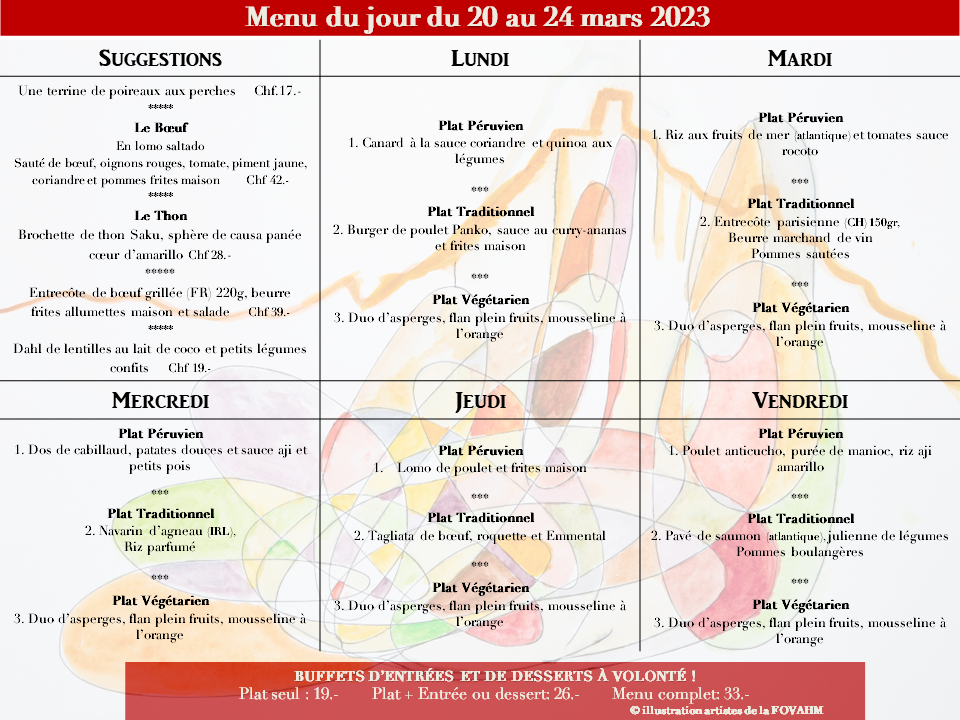 Menu du jour du 20 au 24 mars 2023

SUGGESTIONS

Une terrine de poireaux aux perches Chf.17.-
*****
Le Bœuf
En lomo saltado
Sauté de bœuf, oignons rouges, tomate, piment jaune, coriandre et pommes frites maison Chf 42.-
*****
Le Thon
Brochette de thon Saku, sphère de causa panée cœur d'amarillo Chf 28.-
*****
Entrecôte de bœuf grillée (FR) 220g, beurre frites allumettes maison et salade Chf 39.-
*****
Dahl de lentilles au lait de coco et petits légumes confits Chf 19.-

LUNDI

Plat Péruvien
1. Canard à la sauce coriandre et quinoa aux légumes
***
Plat Traditionnel
2. Burger de poulet Panko, sauce au curry-ananas et frites maison
***
Plat Végétarien
3. Duo d'asperges, flan plein fruits, mousseline à l'orange

MARDI

Plat Péruvien
1. Riz aux fruits de mer (atlantique) et tomates sauce rocoto
***
Plat Traditionnel
2. Entrecôte parisienne (CH) 150gr, Beurre marchand de vin Pommes sautées
***
Plat Végétarien
3. Duo d'asperges, flan plein fruits, mousseline à l'orange

MERCREDI

Plat Péruvien
1. Dos de cabillaud, patates douces et sauce aji et petits pois
***
Plat Traditionnel
2. Navarin d'agneau (IRL), Riz parfumé
***
Plat Végétarien
3. Duo d'asperges, flan plein fruits, mousseline à l'orange

JEUDI

Plat Péruvien
1. Lomo de poulet et frites maison
***
Plat Traditionnel
2. Tagliata de bœuf, roquette et Emmental
***
Plat Végétarien
3. Duo d'asperges, flan plein fruits, mousseline à l'orange

VENDREDI

Plat Péruvien
1. Poulet anticucho, purée de manioc, riz aji amarillo
***
Plat Traditionnel
2. Pavé de saumon (atlantique), julienne de légumes Pommes boulangères
***
Plat Végétarien
3. Duo d'asperges, flan plein fruits, mousseline à l'orange

BUFFETS D'ENTRÉES ET DE DESSERTS À VOLONTÉ !
Plat seul : 19.- Plat + Entrée ou dessert: 26.- Menu complet: 33.-
© illustration artistes de la FOVAHM